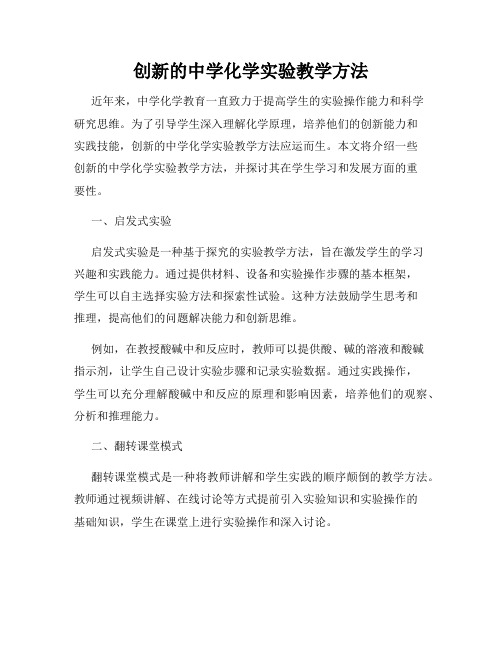 创新的中学化学实验教学方法

近年来，中学化学教育一直致力于提高学生的实验操作能力和科学研究思维。为了引导学生深入理解化学原理，培养他们的创新能力和实践技能，创新的中学化学实验教学方法应运而生。本文将介绍一些创新的中学化学实验教学方法，并探讨其在学生学习和发展方面的重要性。

一、启发式实验

启发式实验是一种基于探究的实验教学方法，旨在激发学生的学习兴趣和实践能力。通过提供材料、设备和实验操作步骤的基本框架，学生可以自主选择实验方法和探索性试验。这种方法鼓励学生思考和推理，提高他们的问题解决能力和创新思维。

例如，在教授酸碱中和反应时，教师可以提供酸、碱的溶液和酸碱指示剂，让学生自己设计实验步骤和记录实验数据。通过实践操作，学生可以充分理解酸碱中和反应的原理和影响因素，培养他们的观察、分析和推理能力。

二、翻转课堂模式

翻转课堂模式是一种将教师讲解和学生实践的顺序颠倒的教学方法。教师通过视频讲解、在线讨论等方式提前引入实验知识和实验操作的基础知识，学生在课堂上进行实验操作和深入讨论。